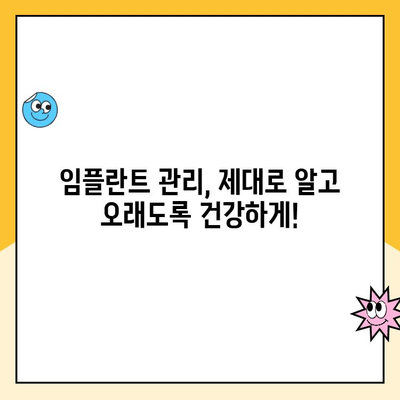 임플란트 관리, 제대로 알고 오래도록 건강하게!